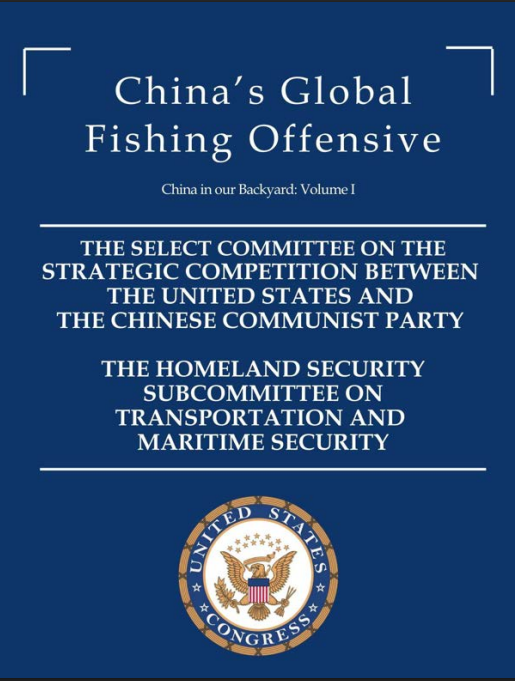 China's Global Fishing Offensive

China in our Backyard: Volume I

THE SELECT COMMITTEE ON THE STRATEGIC COMPETITION BETWEEN THE UNITED STATES AND THE CHINESE COMMUNIST PARTY

THE HOMELAND SECURITY SUBCOMMITTEE ON TRANSPORTATION AND MARITIME SECURITY

UNITED STATES CONGRESS